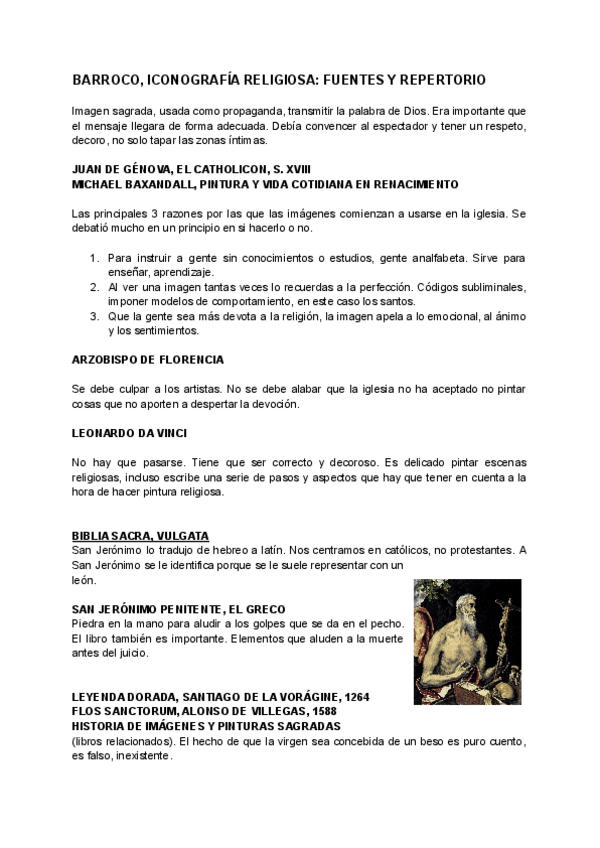 BARROCO, ICONOGRAFÍA RELIGIOSA: FUENTES Y REPERTORIO

Imagen sagrada, usada como propaganda, transmitir la palabra de Dios. Era importante que el mensaje llegara de forma adecuada. Debía convencer al espectador y tener un respeto, decoro, no solo tapar las zonas íntimas.

JUAN DE GÉNOVA, EL CATHOLICON, S. XVIII
MICHAEL BAXANDALL, PINTURA Y VIDA COTIDIANA EN RENACIMIENTO

Las principales 3 razones por las que las imágenes comienzan a usarse en la iglesia. Se debatió mucho en un principio en si hacerlo o no.

1. Para instruir a gente sin conocimientos o estudios, gente analfabeta. Sirve para enseñar, aprendizaje.
2. Al ver una imagen tantas veces lo recuerdas a la perfección. Códigos subliminales, imponer modelos de comportamiento, en este caso los santos.
3. Que la gente sea más devota a la religión, la imagen apela a lo emocional, al ánimo y los sentimientos.

ARZOBISPO DE FLORENCIA

Se debe culpar a los artistas. No se debe alabar que la iglesia no ha aceptado no pintar cosas que no aporten a despertar la devoción.

LEONARDO DA VINCI

No hay que pasarse. Tiene que ser correcto y decoroso. Es delicado pintar escenas religiosas, incluso escribe una serie de pasos y aspectos que hay que tener en cuenta a la hora de hacer pintura religiosa.

BIBLIA SACRA, VULGATA
San Jerónimo lo tradujo de hebreo a latín. Nos centramos en católicos, no protestantes. A San Jerónimo se le identifica porque se le suele representar con un león.

SAN JERÓNIMO PENITENTE, EL GRECO
Piedra en la mano para aludir a los golpes que se da en el pecho. El libro también es importante. Elementos que aluden a la muerte antes del juicio.

LEYENDA DORADA, SANTIAGO DE LA VORÁGINE, 1264
FLOS SANCTORUM, ALONSO DE VILLEGAS, 1588
HISTORIA DE IMÁGENES Y PINTURAS SAGRADAS
(libros relacionados). El hecho de que la virgen sea concebida de un beso es puro cuento, es falso, inexistente.